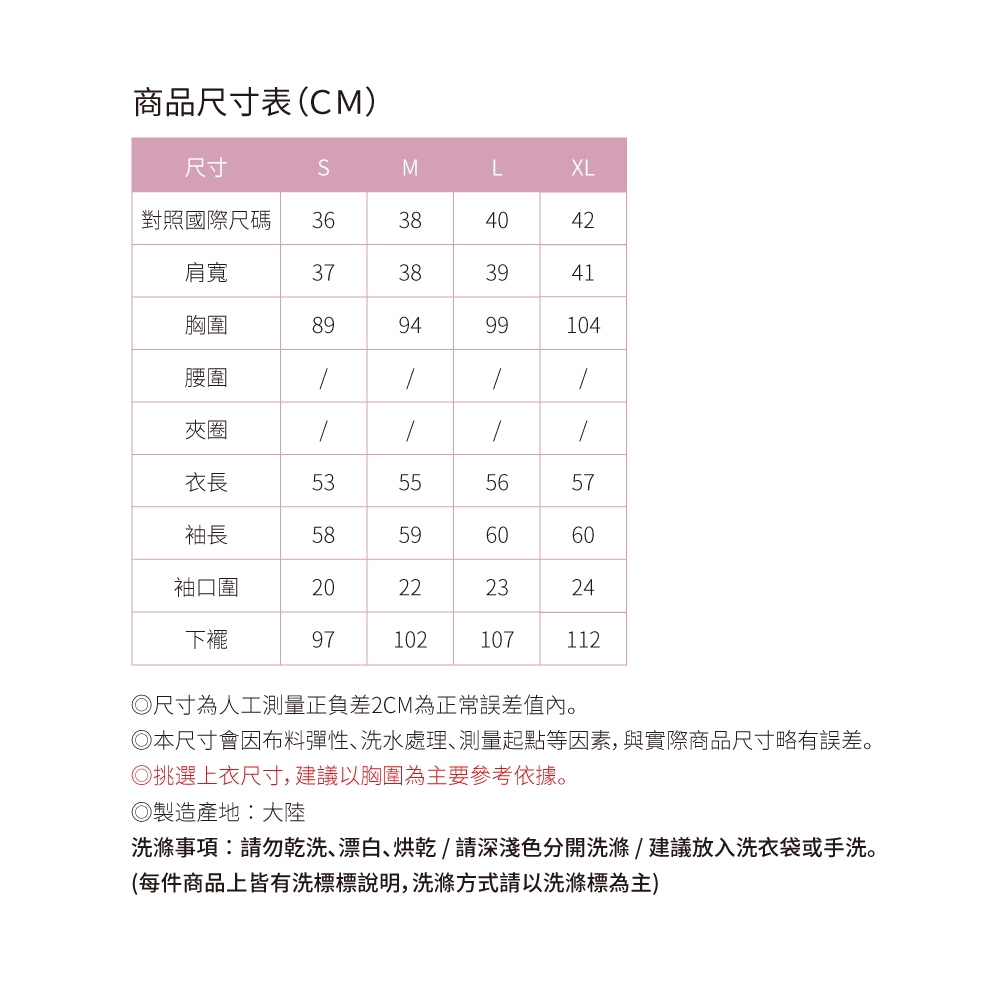 商品尺寸表(CM)

| 尺寸 | S | M | L | XL |
|---|---|---|---|---|
| 對照國際尺碼 | 36 | 38 | 40 | 42 |
| 肩寬 | 37 | 38 | 39 | 41 |
| 胸圍 | 89 | 94 | 99 | 104 |
| 腰圍 | / | / | / | / |
| 夾圈 | / | / | / | / |
| 衣長 | 53 | 55 | 56 | 57 |
| 袖長 | 58 | 59 | 60 | 60 |
| 袖口圍 | 20 | 22 | 23 | 24 |
| 下襬 | 97 | 102 | 107 | 112 |

◎尺寸為人工測量正負差2CM為正常誤差值內。
◎本尺寸會因布料彈性、洗水處理、測量起點等因素,與實際商品尺寸略有誤差。
◎挑選上衣尺寸,建議以胸圍為主要參考依據。
◎製造產地:大陸
洗滌事項:請勿乾洗、漂白、烘乾 / 請深淺色分開洗滌 / 建議放入洗衣袋或手洗。
(每件商品上皆有洗標標說明,洗滌方式請以洗滌標為主)